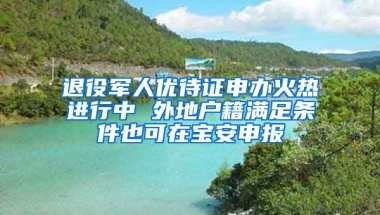 退役军人优待证申办火热进行中 外地户籍满足条件也可在宝安申报